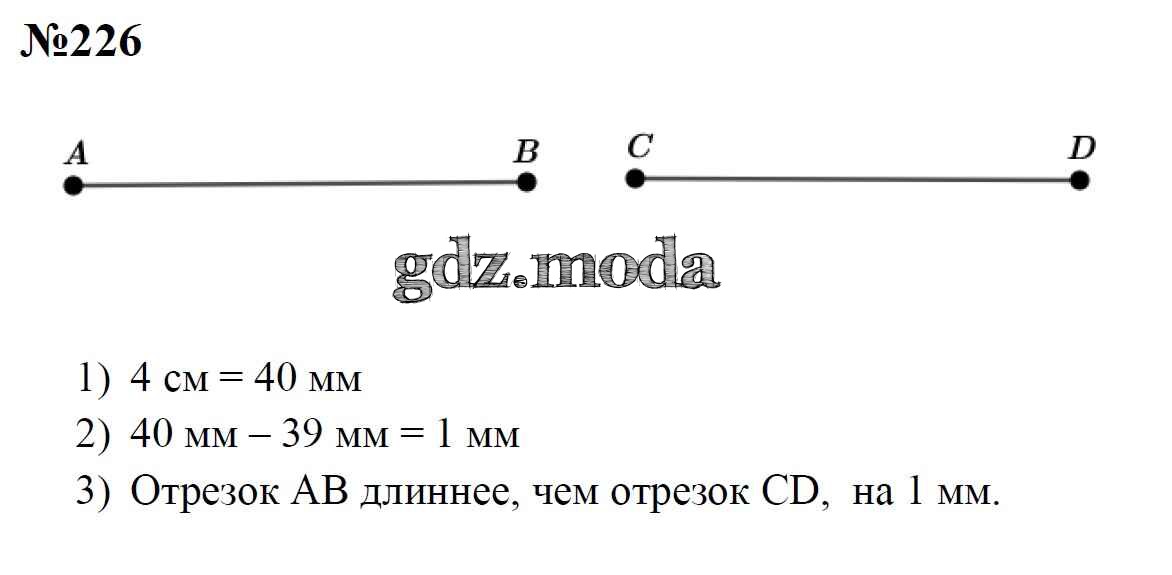 №226

A B C D

1) 4 см = 40 мм
2) 40 мм – 39 мм = 1 мм
3) Отрезок AB длиннее, чем отрезок CD, на 1 мм.

gdz.moda